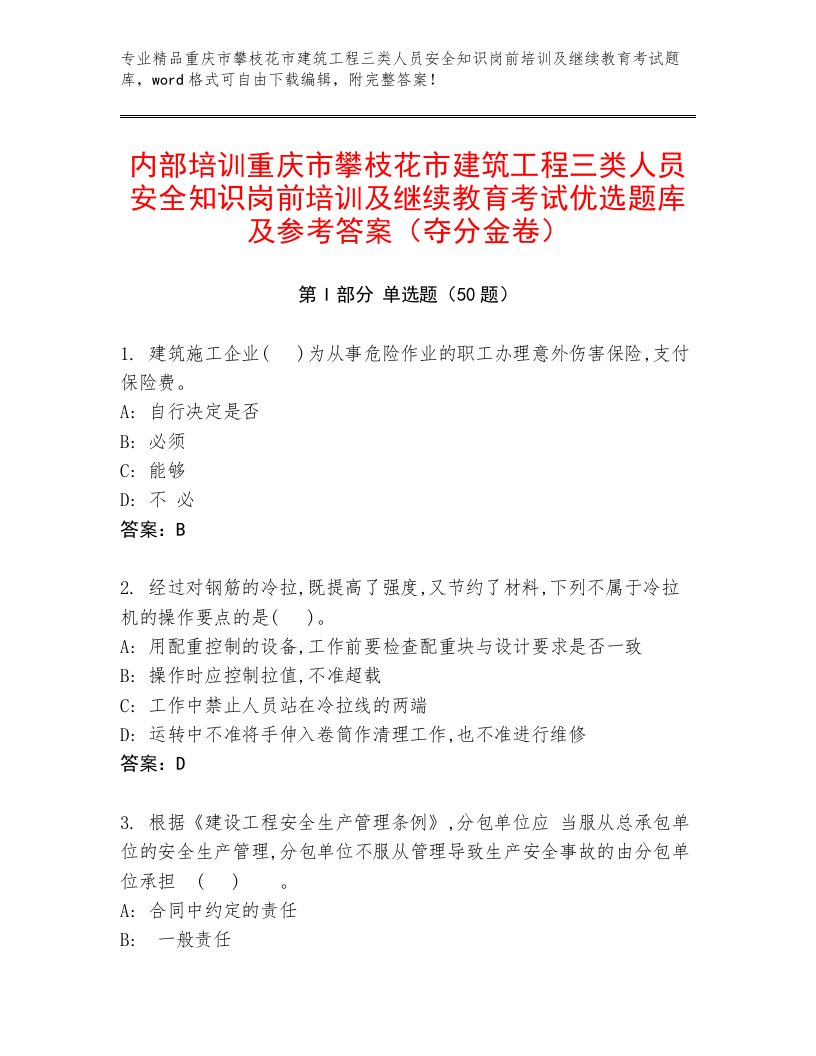 专业精品重庆市攀枝花市建筑工程三类人员安全知识岗前培训及继续教育考试题库，word格式可自由下载编辑，附完整答案！

内部培训重庆市攀枝花市建筑工程三类人员安全知识岗前培训及继续教育考试优选题库及参考答案（夺分金卷）

第Ⅰ部分 单选题（50题）

1. 建筑施工企业(　)为从事危险作业的职工办理意外伤害保险,支付保险费。
A: 自行决定是否
B: 必须
C: 能够
D: 不 必
答案：B

2. 经过对钢筋的冷拉,既提高了强度,又节约了材料,下列不属于冷拉机的操作要点的是(　)。
A: 用配重控制的设备,工作前要检查配重块与设计要求是否一致
B: 操作时应控制拉值,不准超载
C: 工作中禁止人员站在冷拉线的两端
D: 运转中不准将手伸入卷筒作清理工作,也不准进行维修
答案：D

3. 根据《建设工程安全生产管理条例》,分包单位应 当服从总承包单位的安全生产管理,分包单位不服从管理导致生产安全事故的由分包单位承担　(　)　　。
A: 合同中约定的责任
B: 一般责任